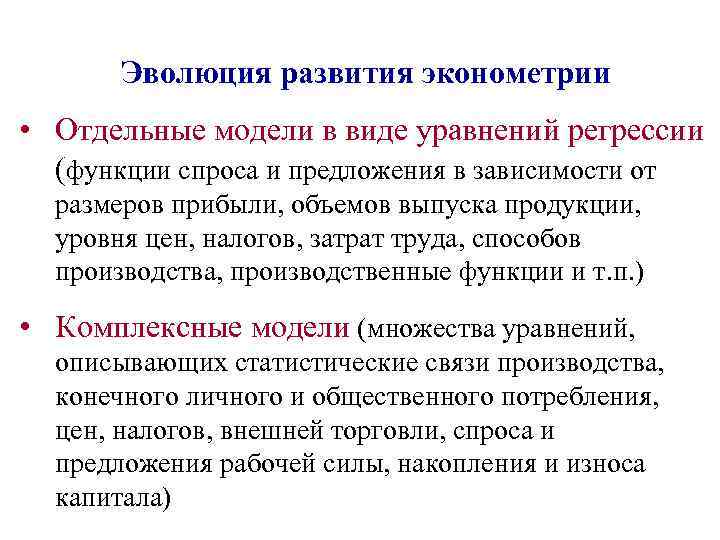 Эволюция развития эконометрии

• Отдельные модели в виде уравнений регрессии (функции спроса и предложения в зависимости от размеров прибыли, объемов выпуска продукции, уровня цен, налогов, затрат труда, способов производства, производственные функции и т.п.)

• Комплексные модели (множества уравнений, описывающих статистические связи производства, конечного личного и общественного потребления, цен, налогов, внешней торговли, спроса и предложения рабочей силы, накопления и износа капитала)